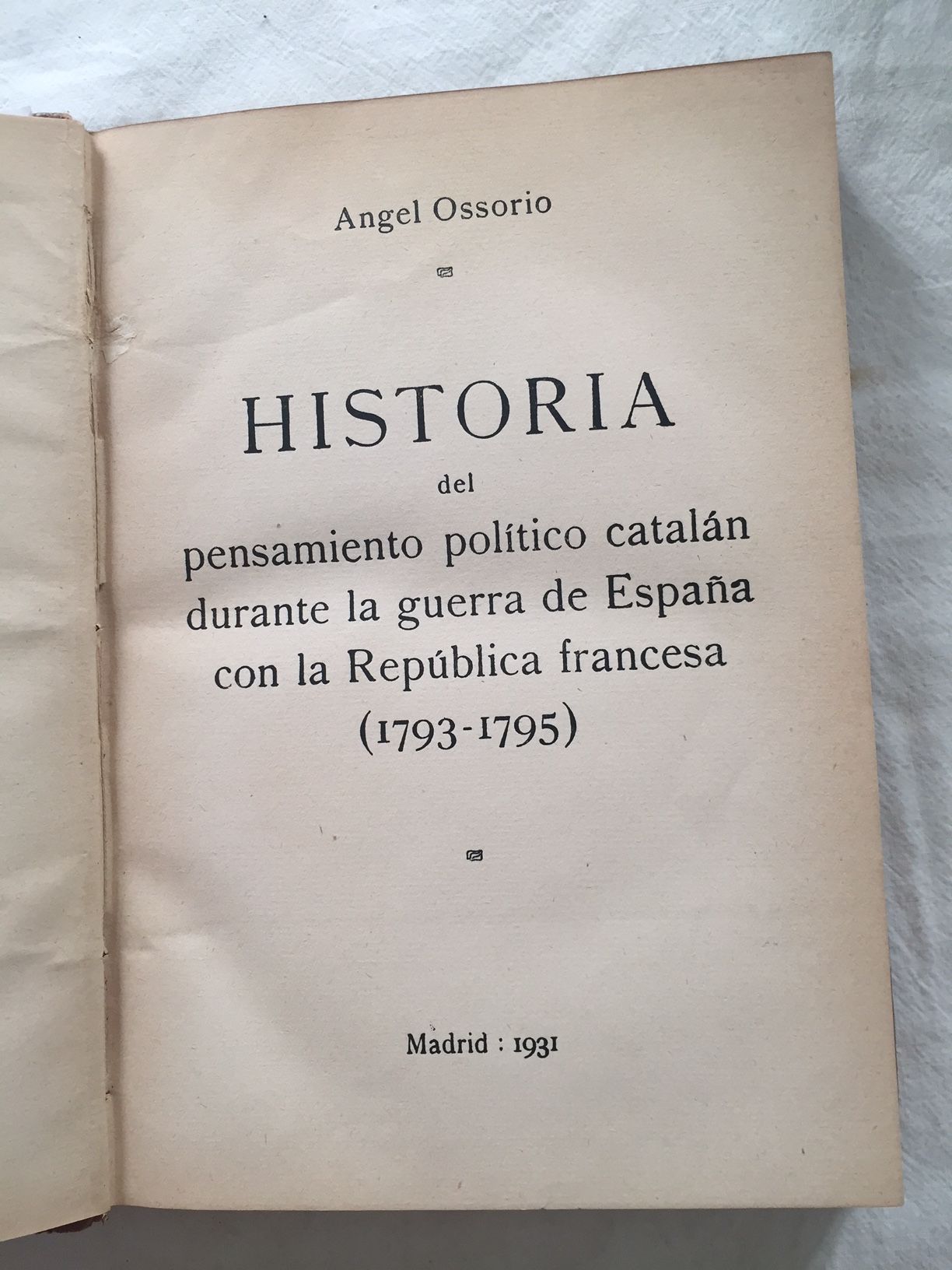 Angel Ossorio

HISTORIA
del
pensamiento político catalán
durante la guerra de España
con la República francesa
(1793-1795)

Madrid : 1931